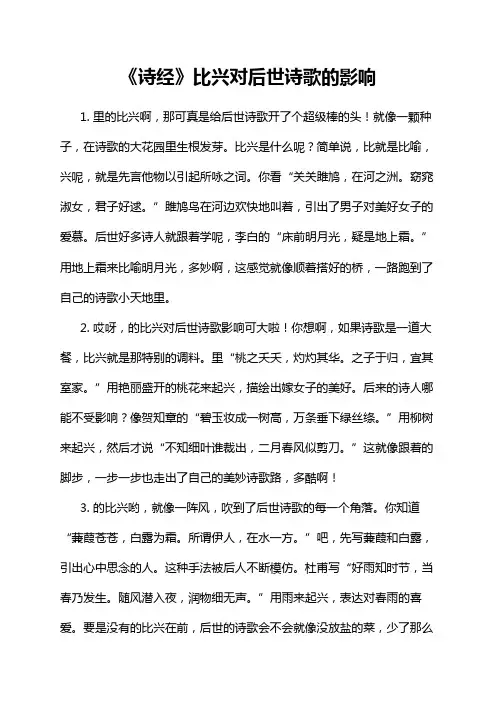 《诗经》比兴对后世诗歌的影响

1. 里的比兴啊，那可真是给后世诗歌开了个超级棒的头！就像一颗种子，在诗歌的大花园里生根发芽。比兴是什么呢？简单说，比就是比喻，兴呢，就是先言他物以引起所咏之词。你看“关关雎鸠，在河之洲。窈窕淑女，君子好逑。”雎鸠鸟在河边欢快地叫着，引出了男子对美好女子的爱慕。后世好多诗人就跟着学呢，李白的“床前明月光，疑是地上霜。”用地上霜来比喻明月光，多妙啊，这感觉就像顺着搭好的桥，一路跑到了自己的诗歌小天地里。

2. 哎呀，的比兴对后世诗歌影响可大啦！你想啊，如果诗歌是一道大餐，比兴就是那特别的调料。里“桃之夭夭，灼灼其华。之子于归，宜其室家。”用艳丽盛开的桃花来起兴，描绘出嫁女子的美好。后来的诗人哪能不受影响？像贺知章的“碧玉妆成一树高，万条垂下绿丝绦。”用柳树来起兴，然后才说“不知细叶谁裁出，二月春风似剪刀。”这就像跟着的脚步，一步一步也走出了自己的美妙诗歌路，多酷啊！

3. 的比兴哟，就像一阵风，吹到了后世诗歌的每一个角落。你知道“蒹葭苍苍，白露为霜。所谓伊人，在水一方。”吧，先写蒹葭和白露，引出心中思念的人。这种手法被后人不断模仿。杜甫写“好雨知时节，当春乃发生。随风潜入夜，润物细无声。”用雨来起兴，表达对春雨的喜爱。要是没有的比兴在前，后世的诗歌会不会就像没放盐的菜，少了那么